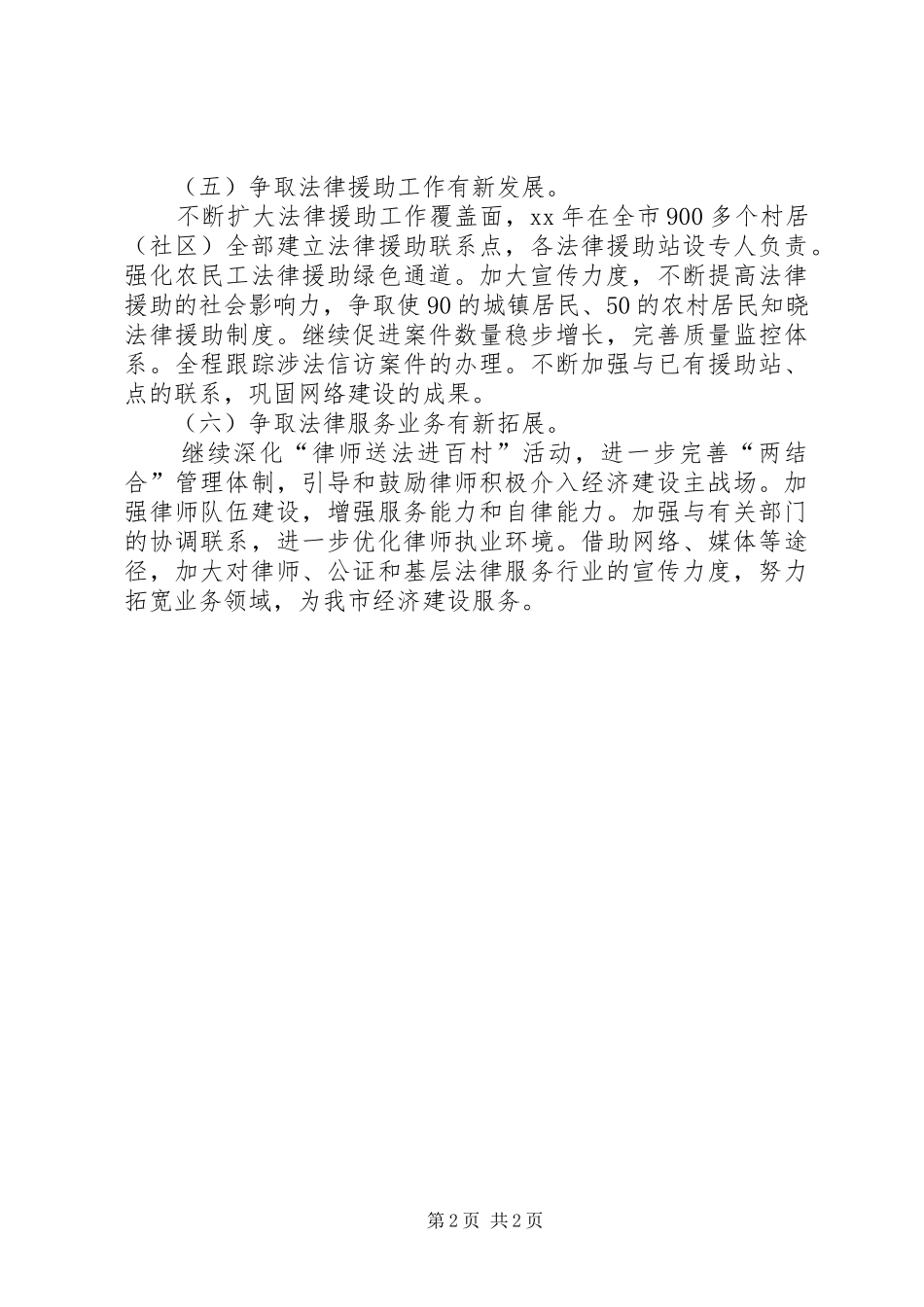 （五）争取法律援助工作有新发展。

不断扩大法律援助工作覆盖面，xx年在全市900多个村居（社区）全部建立法律援助联系点，各法律援助站设专人负责。强化农民工法律援助绿色通道。加大宣传力度，不断提高法律援助的社会影响力，争取使90的城镇居民、50的农村居民知晓法律援助制度。继续促进案件数量稳步增长，完善质量监控体系。全程跟踪涉法信访案件的办理。不断加强与已有援助站、点的联系，巩固网络建设的成果。

（六）争取法律服务业务有新拓展。

继续深化“律师送法进百村”活动，进一步完善“两结合”管理体制，引导和鼓励律师积极介入经济建设主战场。加强律师队伍建设，增强服务能力和自律能力。加强与有关部门的协调联系，进一步优化律师执业环境。借助网络、媒体等途径，加大对律师、公证和基层法律服务行业的宣传力度，努力拓宽业务领域，为我市经济建设服务。

第2页 共2页